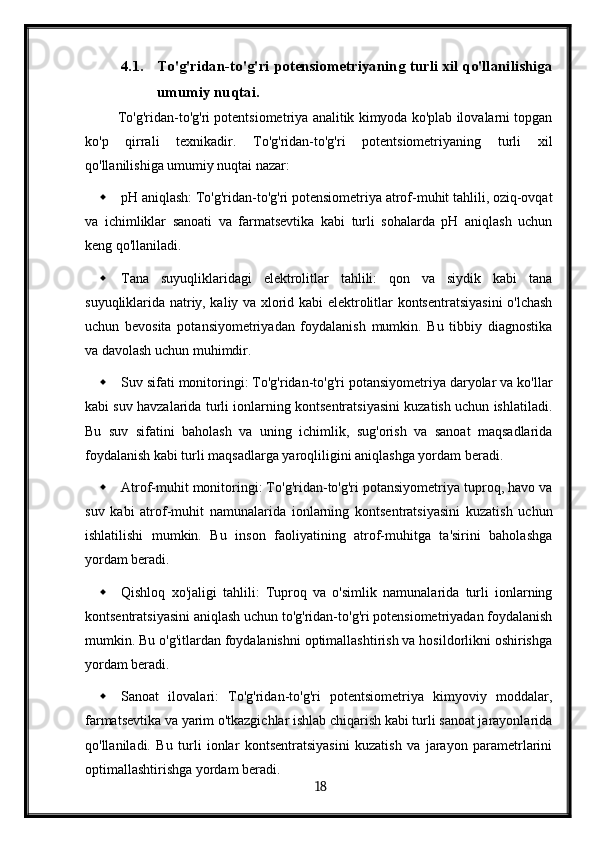 4.1. To'g'ridan-to'g'ri potensiometriyaning turli xil qo'llanilishiga umumiy nuqtai.

To'g'ridan-to'g'ri potentsiometriya analitik kimyoda ko'plab ilovalarni topgan ko'p qirrali texnikadir. To'g'ridan-to'g'ri potentsiometriyaning turli xil qo'llanilishiga umumiy nuqtai nazar:

pH aniqlash: To'g'ridan-to'g'ri potensiometriya atrof-muhit tahlili, oziq-ovqat va ichimliklar sanoati va farmatsevtika kabi turli sohalarda pH aniqlash uchun keng qo'llaniladi.

Tana suyuqliklaridagi elektrolitlar tahlili: qon va siydik kabi tana suyuqliklarida natriy, kaliy va xlorid kabi elektrolitlar kontsentratsiyasini o'lchash uchun bevosita potansiyometriyadan foydalanish mumkin. Bu tibbiy diagnostika va davolash uchun muhimdir.

Suv sifati monitoringi: To'g'ridan-to'g'ri potansiyometriya daryolar va ko'llar kabi suv havzalarida turli ionlarning kontsentratsiyasini kuzatish uchun ishlatiladi. Bu suv sifatini baholash va uning ichimlik, sug'orish va sanoat maqsadlarida foydalanish kabi turli maqsadlarga yaroqliligini aniqlashga yordam beradi.

Atrof-muhit monitoringi: To'g'ridan-to'g'ri potansiyometriya tuproq, havo va suv kabi atrof-muhit namunalarida ionlarning kontsentratsiyasini kuzatish uchun ishlatilishi mumkin. Bu inson faoliyatining atrof-muhitga ta'sirini baholashga yordam beradi.

Qishloq xo'jaligi tahlili: Tuproq va o'simlik namunalarida turli ionlarning kontsentratsiyasini aniqlash uchun to'g'ridan-to'g'ri potensiometriyadan foydalanish mumkin. Bu o'g'itlardan foydalanishni optimallashtirish va hosildorlikni oshirishga yordam beradi.

Sanoat ilovalari: To'g'ridan-to'g'ri potentsiometriya kimyoviy moddalar, farmatsevtika va yarim o'tkazgichlar ishlab chiqarish kabi turli sanoat jarayonlarida qo'llaniladi. Bu turli ionlar kontsentratsiyasini kuzatish va jarayon parametrlarini optimallashtirishga yordam beradi.

18